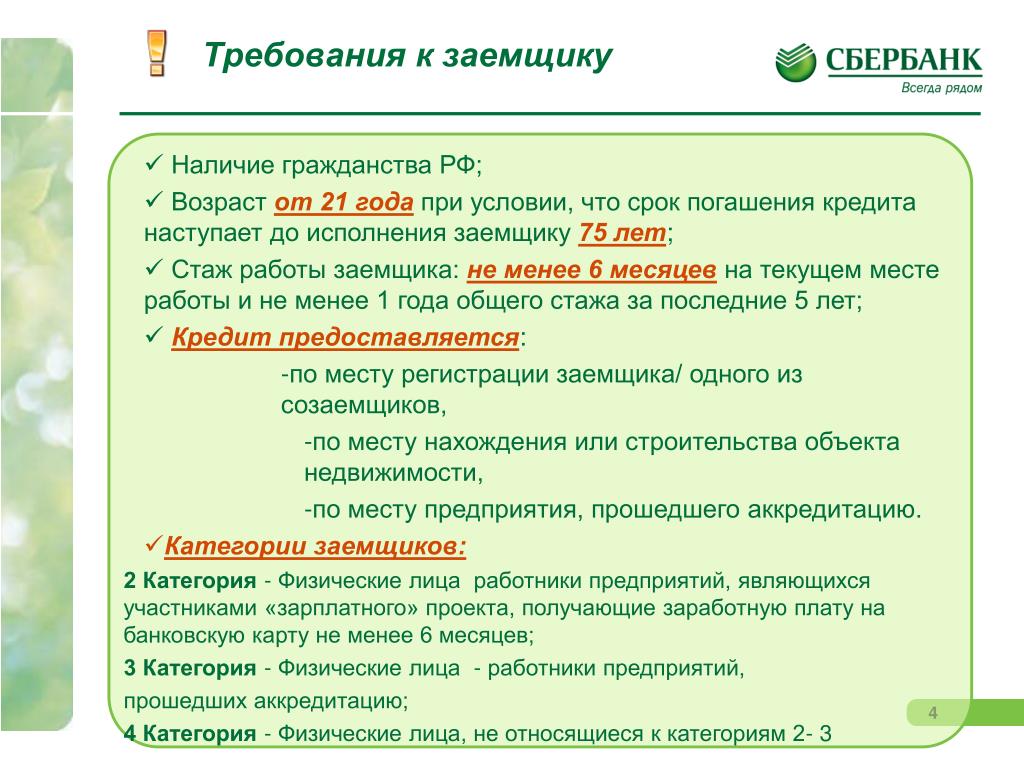 Требования к заемщику

СБЕРБАНК
Всегда рядом

✓ Наличие гражданства РФ;

✓ Возраст от 21 года при условии, что срок погашения кредита наступает до исполнения заемщику 75 лет;

✓ Стаж работы заемщика: не менее 6 месяцев на текущем месте работы и не менее 1 года общего стажа за последние 5 лет;

✓ Кредит предоставляется:

-по месту регистрации заемщика/ одного из созаемщиков,

-по месту нахождения или строительства объекта недвижимости,

-по месту предприятия, прошедшего аккредитацию.

✓Категории заемщиков:

2 Категория - Физические лица работники предприятий, являющихся участниками «зарплатного» проекта, получающие заработную плату на банковскую карту не менее 6 месяцев;

3 Категория - Физические лица - работники предприятий,

прошедших аккредитацию;

4 Категория - Физические лица, не относящиеся к категориям 2- 3

4